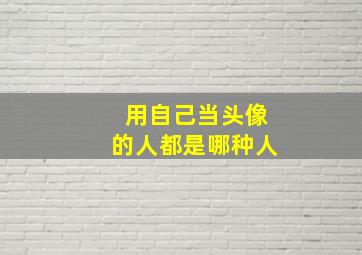 用自己当头像
的人都是哪种人